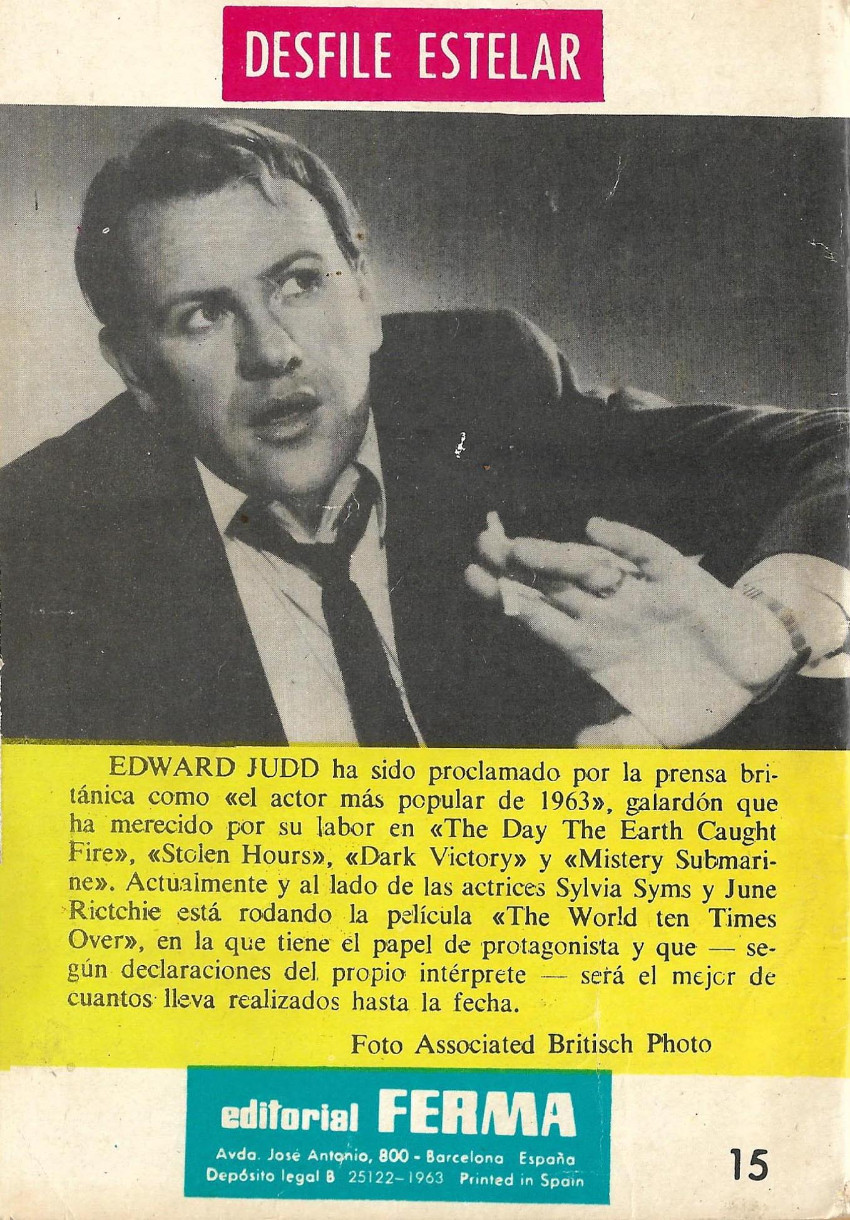 DESFILE ESTELAR

EDWARD JUDD ha sido proclamado por la prensa británica como «el actor más popular de 1963», galardón que ha merecido por su labor en «The Day The Earth Caught Fire», «Stolen Hours», «Dark Victory» y «Mistery Submarine». Actualmente y al lado de las actrices Sylvia Syms y June Rictchie está rodando la película «The World ten Times Over», en la que tiene el papel de protagonista y que — según declaraciones del propio intérprete — será el mejor de cuantos lleva realizados hasta la fecha.

Foto Associated Britisch Photo

editorial FERMA
Avda. José Antonio, 800 - Barcelona España
Depósito legal B 25122-1963 Printed in Spain

15